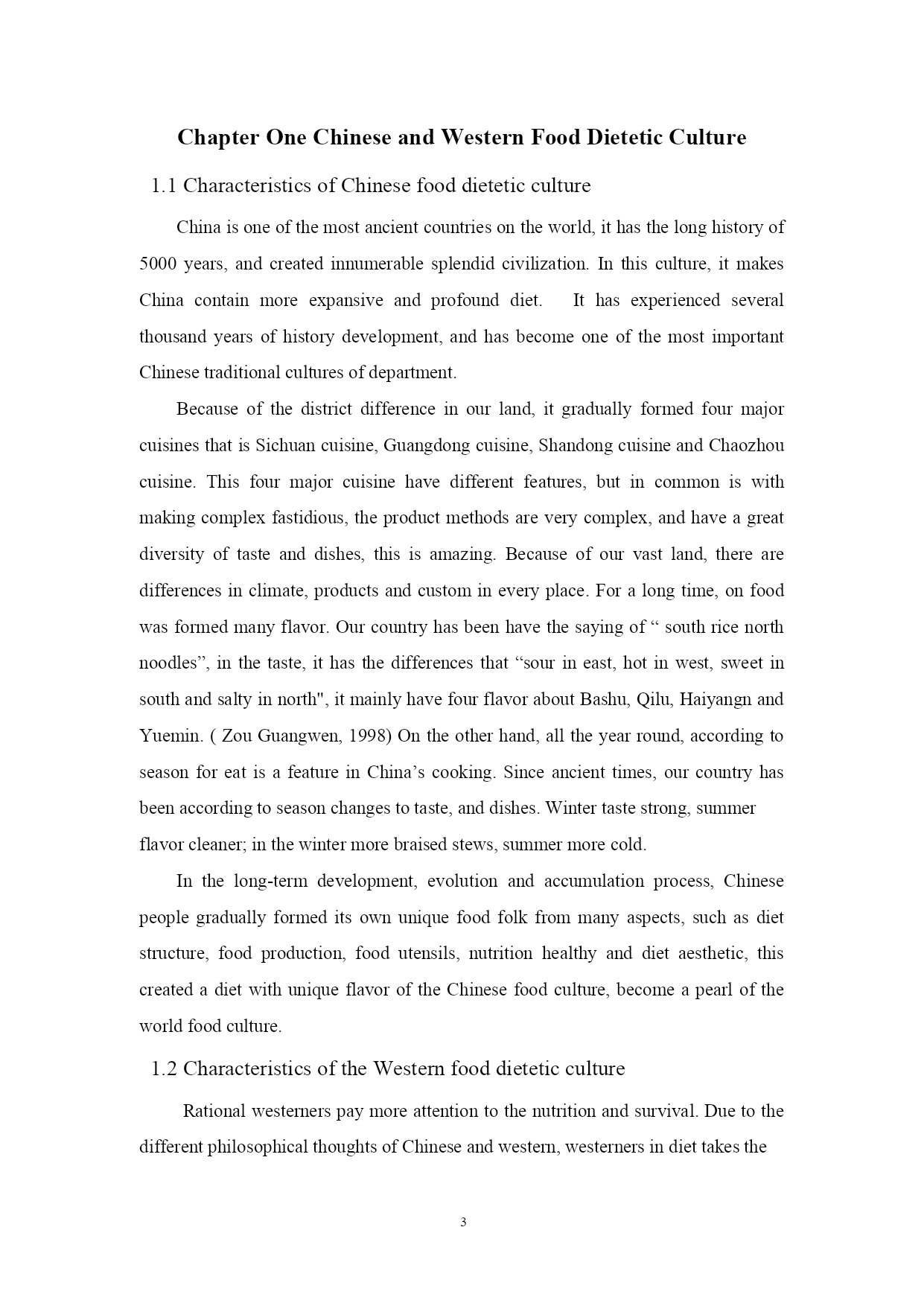 Chapter One Chinese and Western Food Dietetic Culture

1.1 Characteristics of Chinese food dietetic culture

China is one of the most ancient countries on the world, it has the long history of 5000 years, and created innumerable splendid civilization. In this culture, it makes China contain more expansive and profound diet. It has experienced several thousand years of history development, and has become one of the most important Chinese traditional cultures of department.

Because of the district difference in our land, it gradually formed four major cuisines that is Sichuan cuisine, Guangdong cuisine, Shandong cuisine and Chaozhou cuisine. This four major cuisine have different features, but in common is with making complex fastidious, the product methods are very complex, and have a great diversity of taste and dishes, this is amazing. Because of our vast land, there are differences in climate, products and custom in every place. For a long time, on food was formed many flavor. Our country has been have the saying of “ south rice north noodles”, in the taste, it has the differences that “sour in east, hot in west, sweet in south and salty in north", it mainly have four flavor about Bashu, Qilu, Haiyangn and Yuemin. ( Zou Guangwen, 1998) On the other hand, all the year round, according to season for eat is a feature in China’s cooking. Since ancient times, our country has been according to season changes to taste, and dishes. Winter taste strong, summer flavor cleaner; in the winter more braised stews, summer more cold.

In the long-term development, evolution and accumulation process, Chinese people gradually formed its own unique food folk from many aspects, such as diet structure, food production, food utensils, nutrition healthy and diet aesthetic, this created a diet with unique flavor of the Chinese food culture, become a pearl of the world food culture.

1.2 Characteristics of the Western food dietetic culture

Rational westerners pay more attention to the nutrition and survival. Due to the different philosophical thoughts of Chinese and western, westerners in diet takes the

3